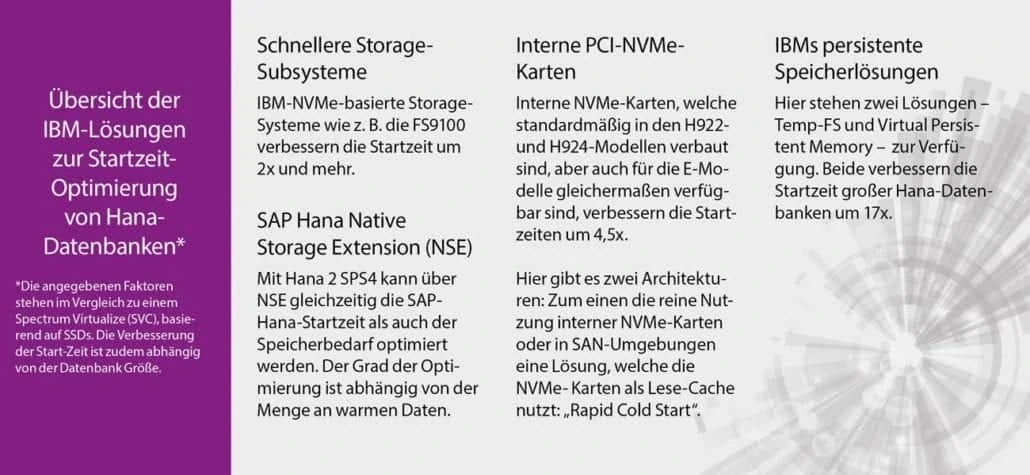 Übersicht der IBM-Lösungen zur Startzeit-Optimierung von Hana-Datenbanken*

*Die angegebenen Faktoren stehen im Vergleich zu einem Spectrum Virtualize (SVC), basierend auf SSDs. Die Verbesserung der Start-Zeit ist zudem abhängig von der Datenbank Größe.

Schnellere Storage-Subsysteme

IBM-NVMe-basierte Storage-Systeme wie z. B. die FS9100 verbessern die Startzeit um 2x und mehr.

SAP Hana Native Storage Extension (NSE)

Mit Hana 2 SPS4 kann über NSE gleichzeitig die SAP-Hana-Startzeit als auch der Speicherbedarf optimiert werden. Der Grad der Optimierung ist abhängig von der Menge an warmen Daten.

Interne PCI-NVMe-Karten

Interne NVMe-Karten, welche standardmäßig in den H922- und H924-Modellen verbaut sind, aber auch für die E-Modelle gleichermaßen verfügbar sind, verbessern die Startzeiten um 4,5x.

Hier gibt es zwei Architekturen: Zum einen die reine Nutzung interner NVMe-Karten oder in SAN-Umgebungen eine Lösung, welche die NVMe- Karten als Lese-Cache nutzt: „Rapid Cold Start“.

IBMs persistente Speicherlösungen

Hier stehen zwei Lösungen – Temp-FS und Virtual Persistent Memory – zur Verfügung. Beide verbessern die Startzeit großer Hana-Datenbanken um 17x.